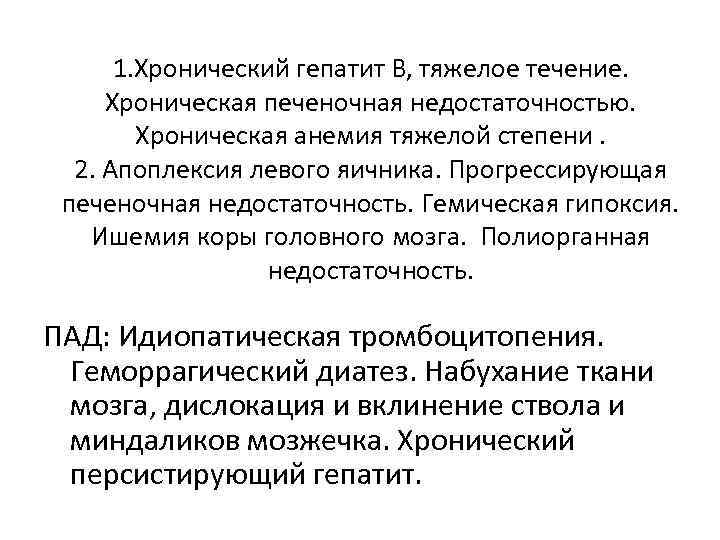 1.Хронический гепатит В, тяжелое течение. Хроническая печеночная недостаточностью. Хроническая анемия тяжелой степени .
2. Апоплексия левого яичника. Прогрессирующая печеночная недостаточность. Гемическая гипоксия. Ишемия коры головного мозга. Полиорганная недостаточность.

ПАД: Идиопатическая тромбоцитопения. Геморрагический диатез. Набухание ткани мозга, дислокация и вклинение ствола и миндаликов мозжечка. Хронический персистирующий гепатит.